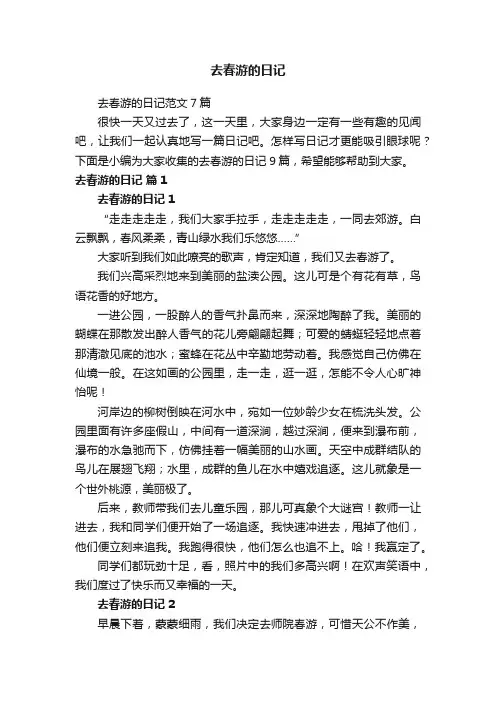 去春游的日记

去春游的日记范文7篇

很快一天又过去了，这一天里，大家身边一定有一些有趣的见闻吧，让我们一起认真地写一篇日记吧。怎样写日记才更能吸引眼球呢？下面是小编为大家收集的去春游的日记9篇，希望能够帮助到大家。

去春游的日记 篇1

去春游的日记1

“走走走走走，我们大家手拉手，走走走走走，一同去郊游。白云飘飘，春风柔柔，青山绿水我们乐悠悠……”

大家听到我们如此嘹亮的歌声，肯定知道，我们又去春游了。

我们兴高采烈地来到美丽的盐渎公园。这儿可是个有花有草，鸟语花香的好地方。

一进公园，一股醉人的香气扑鼻而来，深深地陶醉了我。美丽的蝴蝶在那散发出醉人香气的花儿旁翩翩起舞；可爱的蜻蜓轻轻地点着那清澈见底的池水；蜜蜂在花丛中辛勤地劳动着。我感觉自己仿佛在仙境一般。在这如画的公园里，走一走，逛一逛，怎能不令人心旷神怡呢！

河岸边的柳树倒映在河水中，宛如一位妙龄少女在梳洗头发。公园里面有许多座假山，中间有一道深涧，越过深涧，便来到瀑布前，瀑布的水急驰而下，仿佛挂着一幅美丽的山水画。天空中成群结队的鸟儿在展翅飞翔；水里，成群的鱼儿在水中嬉戏追逐。这儿就象是一个世外桃源，美丽极了。

后来，教师带我们去儿童乐园，那儿可真象个大谜宫！教师一让进去，我和同学们便开始了一场追逐。我快速冲进去，甩掉了他们，他们便立刻来追我。我跑得很快，他们怎么也追不上。哈！我赢定了。

同学们都玩劲十足，看，照片中的我们多高兴啊！在欢声笑语中，我们度过了快乐而又幸福的一天。

去春游的日记2

早晨下着，蒙蒙细雨，我们决定去师院春游，可惜天公不作美，